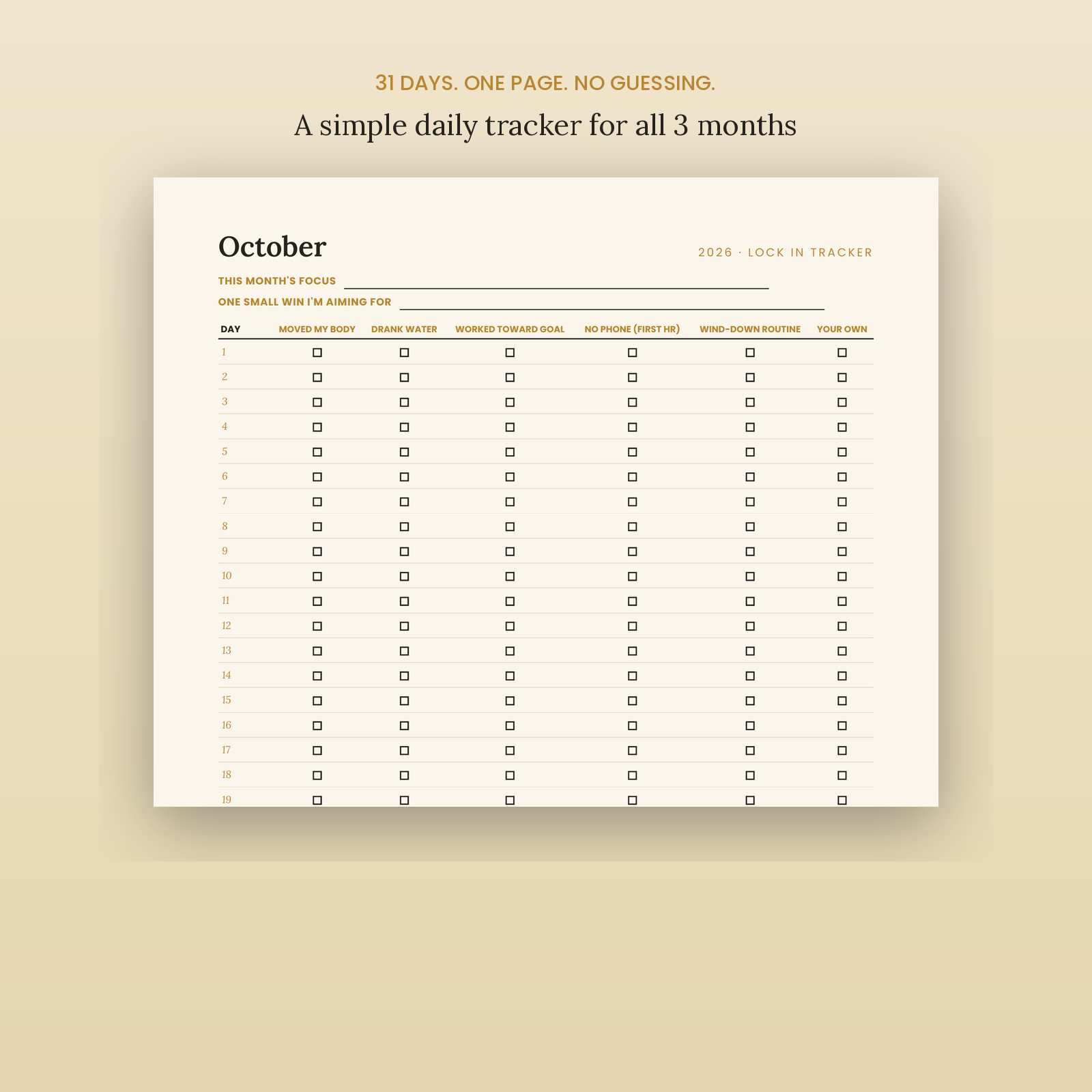 31 DAYS. ONE PAGE. NO GUESSING.

A simple daily tracker for all 3 months

October

2026 · LOCK IN TRACKER

THIS MONTH'S FOCUS

ONE SMALL WIN I'M AIMING FOR

| DAY | MOVED MY BODY | DRANK WATER | WORKED TOWARD GOAL | NO PHONE (FIRST HR) | WIND-DOWN ROUTINE | YOUR OWN |
|---|---|---|---|---|---|---|
| 1 | ☐ | ☐ | ☐ | ☐ | ☐ | ☐ |
| 2 | ☐ | ☐ | ☐ | ☐ | ☐ | ☐ |
| 3 | ☐ | ☐ | ☐ | ☐ | ☐ | ☐ |
| 4 | ☐ | ☐ | ☐ | ☐ | ☐ | ☐ |
| 5 | ☐ | ☐ | ☐ | ☐ | ☐ | ☐ |
| 6 | ☐ | ☐ | ☐ | ☐ | ☐ | ☐ |
| 7 | ☐ | ☐ | ☐ | ☐ | ☐ | ☐ |
| 8 | ☐ | ☐ | ☐ | ☐ | ☐ | ☐ |
| 9 | ☐ | ☐ | ☐ | ☐ | ☐ | ☐ |
| 10 | ☐ | ☐ | ☐ | ☐ | ☐ | ☐ |
| 11 | ☐ | ☐ | ☐ | ☐ | ☐ | ☐ |
| 12 | ☐ | ☐ | ☐ | ☐ | ☐ | ☐ |
| 13 | ☐ | ☐ | ☐ | ☐ | ☐ | ☐ |
| 14 | ☐ | ☐ | ☐ | ☐ | ☐ | ☐ |
| 15 | ☐ | ☐ | ☐ | ☐ | ☐ | ☐ |
| 16 | ☐ | ☐ | ☐ | ☐ | ☐ | ☐ |
| 17 | ☐ | ☐ | ☐ | ☐ | ☐ | ☐ |
| 18 | ☐ | ☐ | ☐ | ☐ | ☐ | ☐ |
| 19 | ☐ | ☐ | ☐ | ☐ | ☐ | ☐ |